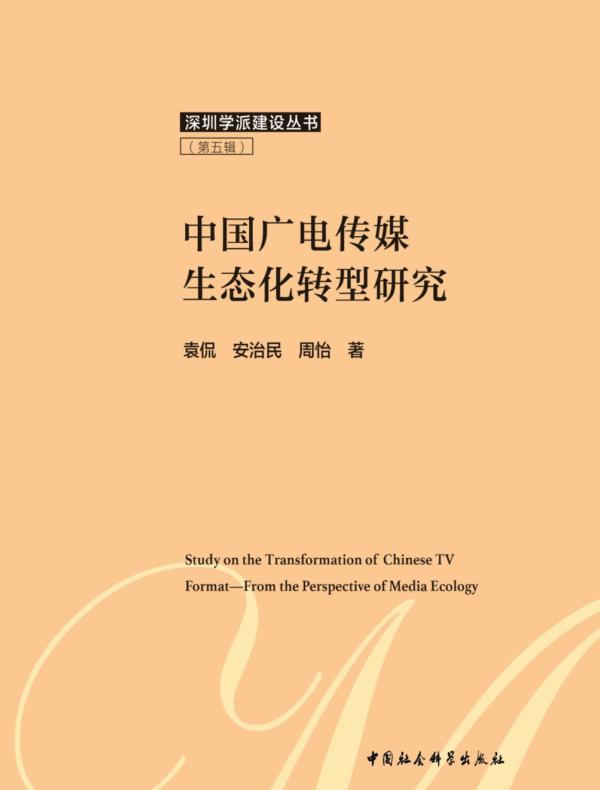 深圳学派建设丛书
（第五辑）

中国广电传媒
生态化转型研究

袁侃　安治民　周怡　著

Study on the Transformation of Chinese TV Format—From the Perspective of Media Ecology

中国社会科学出版社